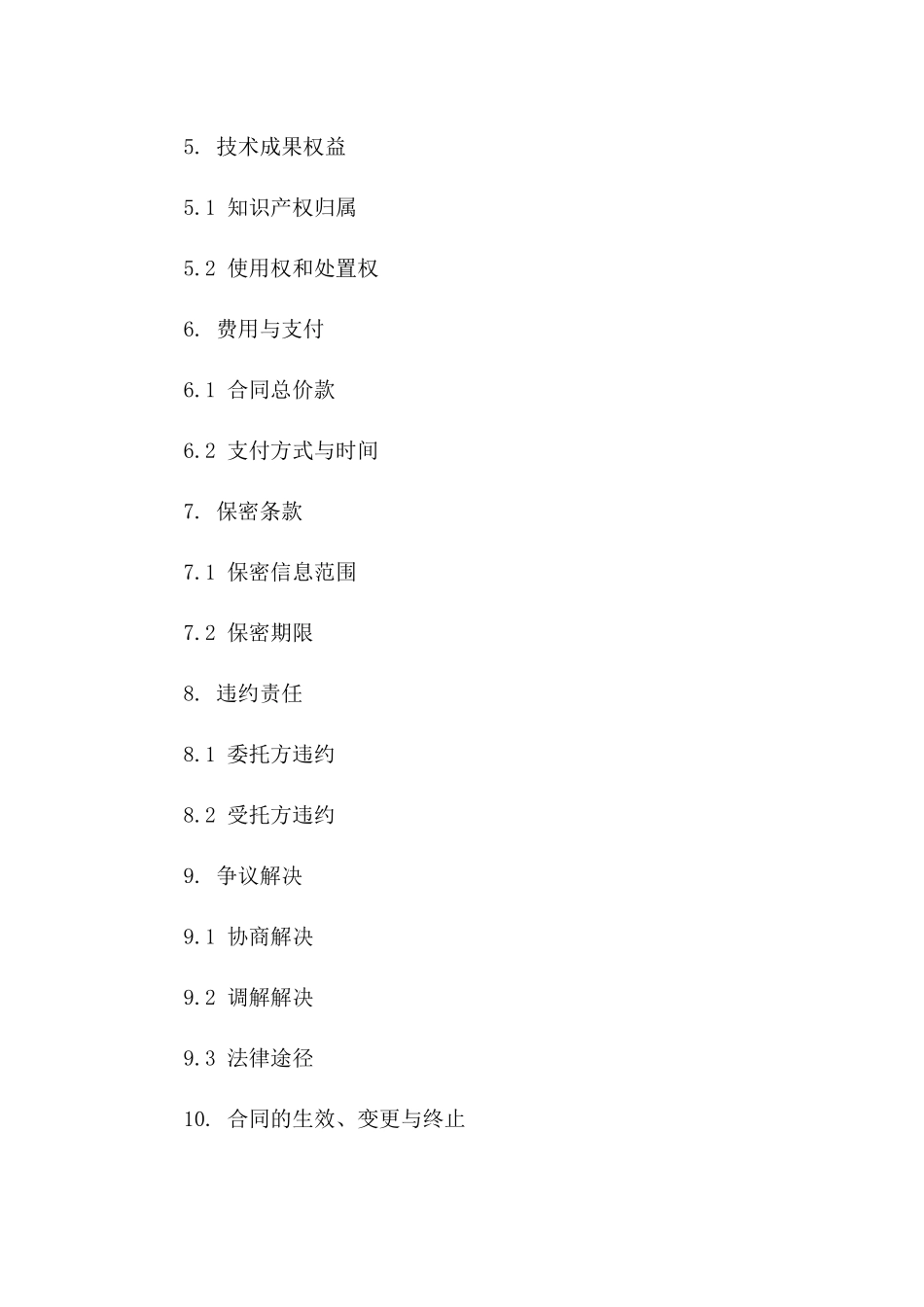 5. 技术成果权益

5.1 知识产权归属

5.2 使用权和处置权

6. 费用与支付

6.1 合同总价款

6.2 支付方式与时间

7. 保密条款

7.1 保密信息范围

7.2 保密期限

8. 违约责任

8.1 委托方违约

8.2 受托方违约

9. 争议解决

9.1 协商解决

9.2 调解解决

9.3 法律途径

10. 合同的生效、变更与终止